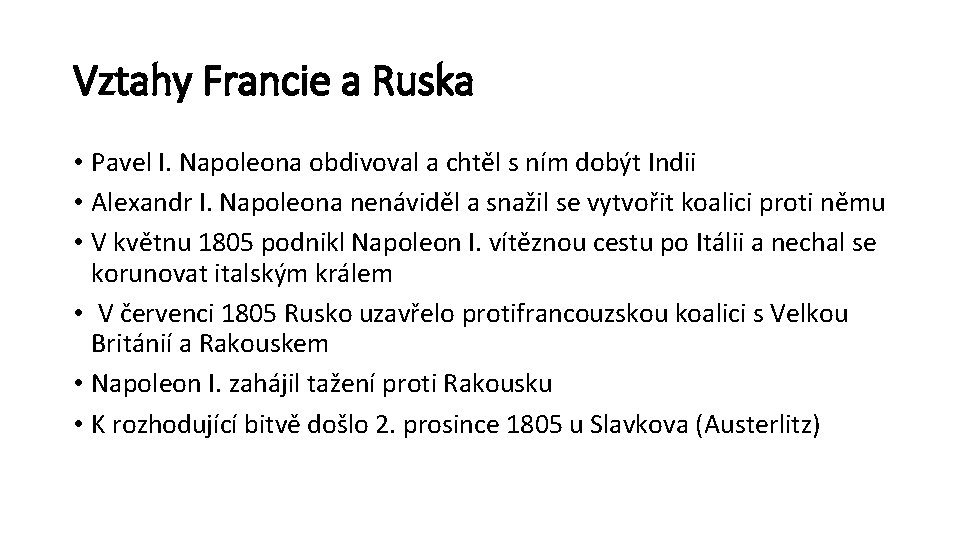 Vztahy Francie a Ruska

• Pavel I. Napoleona obdivoval a chtěl s ním dobýt Indii
• Alexandr I. Napoleona nenáviděl a snažil se vytvořit koalici proti němu
• V květnu 1805 podnikl Napoleon I. vítěznou cestu po Itálii a nechal se korunovat italským králem
• V červenci 1805 Rusko uzavřelo protifrancouzskou koalici s Velkou Británií a Rakouskem
• Napoleon I. zahájil tažení proti Rakousku
• K rozhodující bitvě došlo 2. prosince 1805 u Slavkova (Austerlitz)